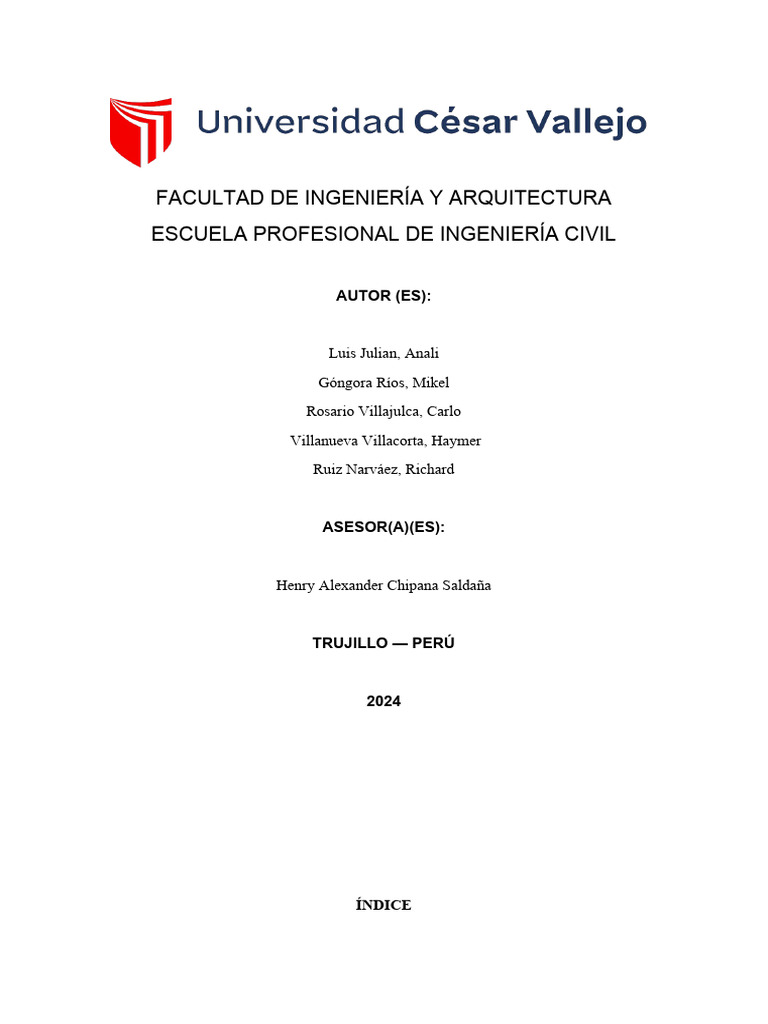 Universidad César Vallejo

FACULTAD DE INGENIERÍA Y ARQUITECTURA
ESCUELA PROFESIONAL DE INGENIERÍA CIVIL

AUTOR (ES):

Luis Julian, Anali
Góngora Rios, Mikel
Rosario Villajulca, Carlo
Villanueva Villacorta, Haymer
Ruiz Narváez, Richard

ASESOR(A)(ES):

Henry Alexander Chipana Saldaña

TRUJILLO — PERÚ

2024

ÍNDICE